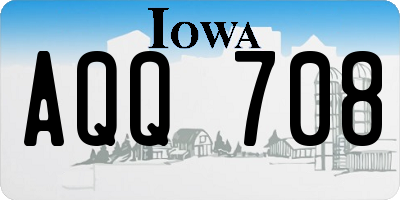 IOWA

AQQ 708